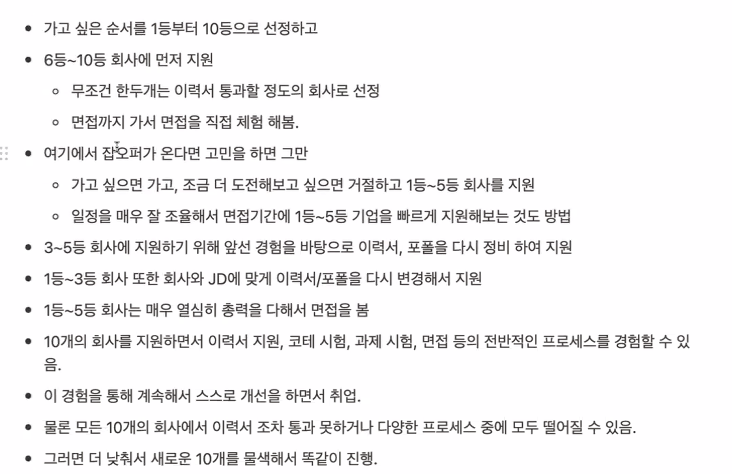 - 가고 싶은 순서를 1등부터 10등으로 선정하고
- 6등~10등 회사에 먼저 지원
  - 무조건 한두개는 이력서 통과할 정도의 회사로 선정
  - 면접까지 가서 면접을 직접 체험 해봄.
- 여기에서 잡오퍼가 온다면 고민을 하면 그만
  - 가고 싶으면 가고, 조금 더 도전해보고 싶으면 거절하고 1등~5등 회사를 지원
  - 일정을 매우 잘 조율해서 면접기간에 1등~5등 기업을 빠르게 지원해보는 것도 방법
- 3~5등 회사에 지원하기 위해 앞선 경험을 바탕으로 이력서, 포폴을 다시 정비 하여 지원
- 1등~3등 회사 또한 회사와 JD에 맞게 이력서/포폴을 다시 변경해서 지원
- 1등~5등 회사는 매우 열심히 총력을 다해서 면접을 봄
- 10개의 회사를 지원하면서 이력서 지원, 코테 시험, 과제 시험, 면접 등의 전반적인 프로세스를 경험할 수 있음.
- 이 경험을 통해 계속해서 스스로 개선을 하면서 취업.
- 물론 모든 10개의 회사에서 이력서 조차 통과 못하거나 다양한 프로세스 중에 모두 떨어질 수 있음.
- 그러면 더 낮춰서 새로운 10개를 물색해서 똑같이 진행.